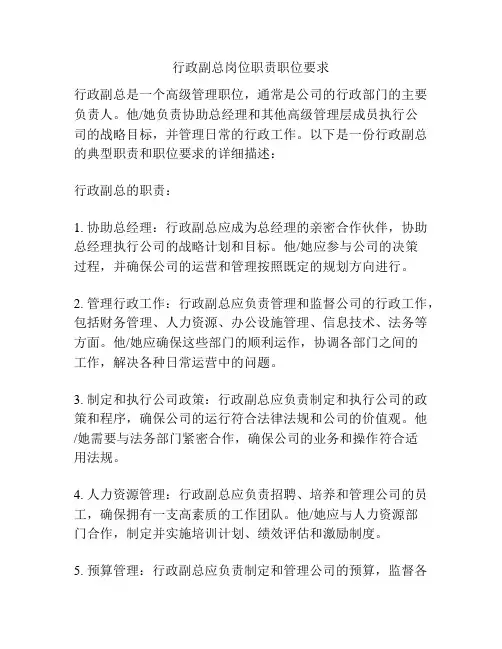 行政副总岗位职责职位要求

行政副总是一个高级管理职位，通常是公司的行政部门的主要负责人。他/她负责协助总经理和其他高级管理层成员执行公司的战略目标，并管理日常的行政工作。以下是一份行政副总的典型职责和职位要求的详细描述：

行政副总的职责：

1. 协助总经理：行政副总应成为总经理的亲密合作伙伴，协助总经理执行公司的战略计划和目标。他/她应参与公司的决策过程，并确保公司的运营和管理按照既定的规划方向进行。

2. 管理行政工作：行政副总应负责管理和监督公司的行政工作，包括财务管理、人力资源、办公设施管理、信息技术、法务等方面。他/她应确保这些部门的顺利运作，协调各部门之间的工作，解决各种日常运营中的问题。

3. 制定和执行公司政策：行政副总应负责制定和执行公司的政策和程序，确保公司的运行符合法律法规和公司的价值观。他/她需要与法务部门紧密合作，确保公司的业务和操作符合适用法规。

4. 人力资源管理：行政副总应负责招聘、培养和管理公司的员工，确保拥有一支高素质的工作团队。他/她应与人力资源部门合作，制定并实施培训计划、绩效评估和激励制度。

5. 预算管理：行政副总应负责制定和管理公司的预算，监督各